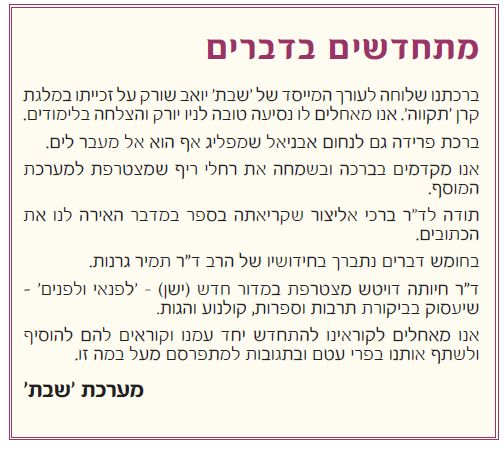 מתחדשים בדברים

ברכתנו שלוחה לעורך המייסד של 'שבת' יואב שורק על זכייתו במלגת קרן 'תקווה'. אנו מאחלים לו נסיעה טובה לניו יורק והצלחה בלימודים.

ברכת פרידה גם לנחום אבניאל שמפליג אף הוא אל מעבר לים.

אנו מקדמים בברכה ובשמחה את רחלי ריף שמצטרפת למערכת המוסף.

תודה לד"ר ברכי אליצור שקריאתה בספר במדבר האירה לנו את הכתובים.

בחומש דברים נתברך בחידושיו של הרב ד"ר תמיר גרנות.

ד"ר חיותה דויטש מצטרפת במדור חדש (ישן) - 'לפנאי ולפנים' - שיעסוק בביקורת תרבות וספרות, קולנוע והגות.

אנו מאחלים לקוראינו להתחדש יחד עמנו וקוראים להם להוסיף ולשתף אותנו בפרי עטם ובתגובות למתפרסם מעל במה זו.

מערכת 'שבת'